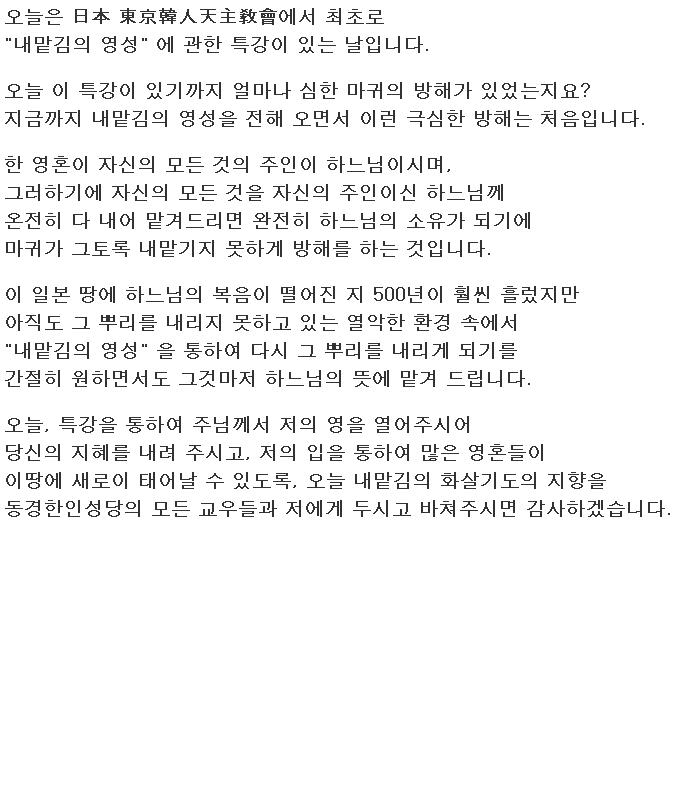 오늘은 日本 東京韓人天主敎會에서 최초로
"내맡김의 영성" 에 관한 특강이 있는 날입니다.

오늘 이 특강이 있기까지 얼마나 심한 마귀의 방해가 있었는지요?
지금까지 내맡김의 영성을 전해 오면서 이런 극심한 방해는 처음입니다.

한 영혼이 자신의 모든 것의 주인이 하느님이시며,
그러하기에 자신의 모든 것을 자신의 주인이신 하느님께
온전히 다 내어 맡겨드리면 완전히 하느님의 소유가 되기에
마귀가 그토록 내맡기지 못하게 방해를 하는 것입니다.

이 일본 땅에 하느님의 복음이 떨어진 지 500년이 훨씬 흘렀지만
아직도 그 뿌리를 내리지 못하고 있는 열악한 환경 속에서
"내맡김의 영성" 을 통하여 다시 그 뿌리를 내리게 되기를
간절히 원하면서도 그것마저 하느님의 뜻에 맡겨 드립니다.

오늘, 특강을 통하여 주님께서 저의 영을 열어주시어
당신의 지혜를 내려 주시고, 저의 입을 통하여 많은 영혼들이
이땅에 새로이 태어날 수 있도록, 오늘 내맡김의 화살기도의 지향을
동경한인성당의 모든 교우들과 저에게 두시고 바쳐주시면 감사하겠습니다.